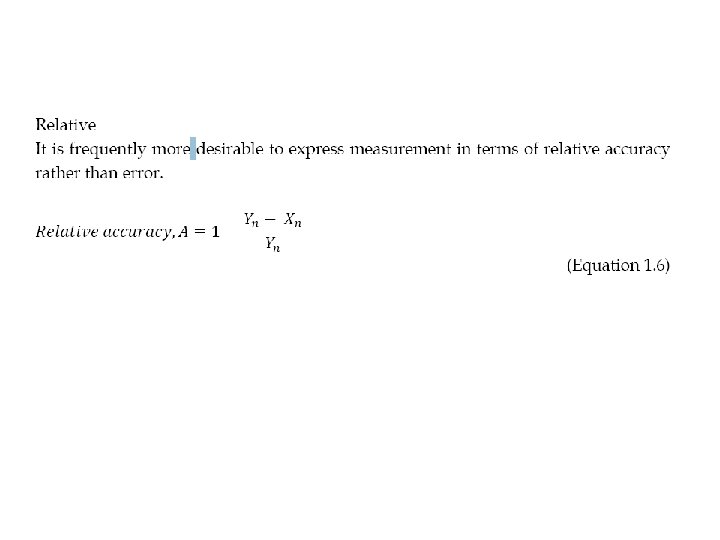 Relative

It is frequently more desirable to express measurement in terms of relative accuracy rather than error.

$Relative\ accuracy, A = 1 \quad \frac{Y_n - X_n}{Y_n}$

(Equation 1.6)